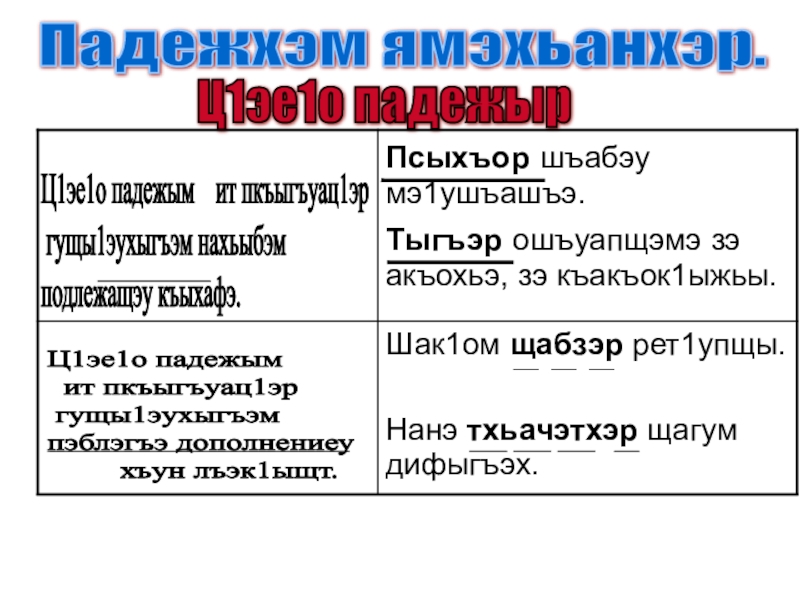 Падежхэм ямэхьанхэр.
Ц1эе1о падежыр

| Ц1эе1о падежым ит пкъыгъуац1эр гущы1эухыгъэм нахьыбэм подлежащэу къыхафэ. | Псыхъор шъабэу мэ1ушъашъэ. Тыгъэр ошъуапщэмэ зэ акъохьэ, зэ къакъок1ыжьы. |
|---|---|
| Ц1эе1о падежым ит пкъыгъуац1эр гущы1эухыгъэм пэблэгъэ дополнениеу хъун лъэк1ыщт. | Шак1ом щабзэр рет1упщы. Нанэ тхьачэтхэр щагум дифыгъэх. |